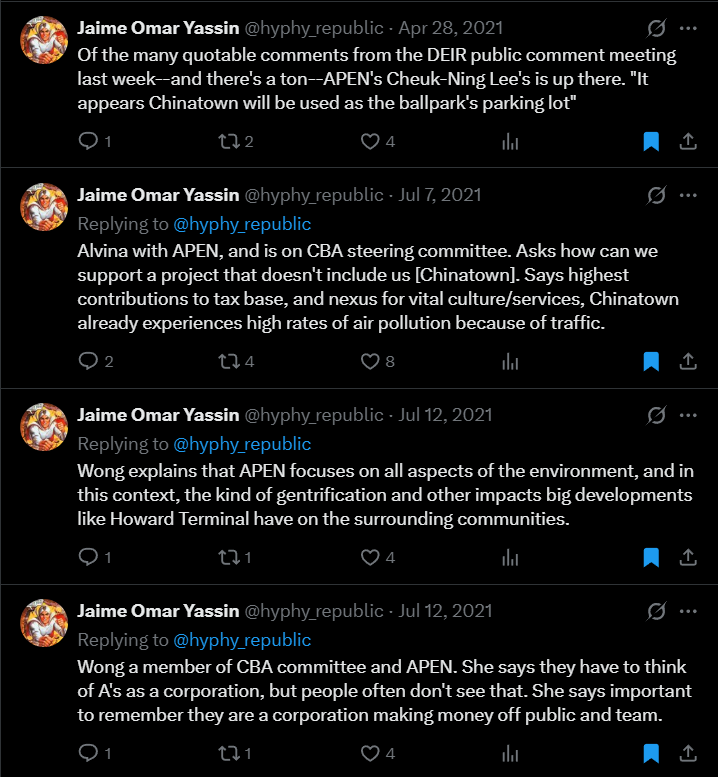 Jaime Omar Yassin @hyphy_republic · Apr 28, 2021
Of the many quotable comments from the DEIR public comment meeting last week--and there's a ton--APEN's Cheuk-Ning Lee's is up there. "It appears Chinatown will be used as the ballpark's parking lot"

1 2 4

Jaime Omar Yassin @hyphy_republic · Jul 7, 2021
Replying to @hyphy_republic
Alvina with APEN, and is on CBA steering committee. Asks how can we support a project that doesn't include us [Chinatown]. Says highest contributions to tax base, and nexus for vital culture/services, Chinatown already experiences high rates of air pollution because of traffic.

2 4 8

Jaime Omar Yassin @hyphy_republic · Jul 12, 2021
Replying to @hyphy_republic
Wong explains that APEN focuses on all aspects of the environment, and in this context, the kind of gentrification and other impacts big developments like Howard Terminal have on the surrounding communities.

1 1 4

Jaime Omar Yassin @hyphy_republic · Jul 12, 2021
Replying to @hyphy_republic
Wong a member of CBA committee and APEN. She says they have to think of A's as a corporation, but people often don't see that. She says important to remember they are a corporation making money off public and team.

1 1 4